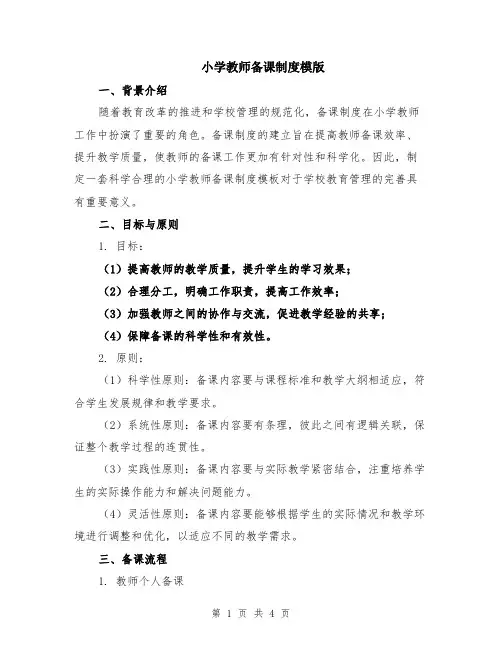 小学教师备课制度模版

一、背景介绍

随着教育改革的推进和学校管理的规范化，备课制度在小学教师工作中扮演了重要的角色。备课制度的建立旨在提高教师备课效率、提升教学质量，使教师的备课工作更加有针对性和科学化。因此，制定一套科学合理的小学教师备课制度模板对于学校教育管理的完善具有重要意义。

二、目标与原则

1. 目标：

（1）提高教师的教学质量，提升学生的学习效果；

（2）合理分工，明确工作职责，提高工作效率；

（3）加强教师之间的协作与交流，促进教学经验的共享；

（4）保障备课的科学性和有效性。

2. 原则：

（1）科学性原则：备课内容要与课程标准和教学大纲相适应，符合学生发展规律和教学要求。

（2）系统性原则：备课内容要有条理，彼此之间有逻辑关联，保证整个教学过程的连贯性。

（3）实践性原则：备课内容要与实际教学紧密结合，注重培养学生的实际操作能力和解决问题能力。

（4）灵活性原则：备课内容要能够根据学生的实际情况和教学环境进行调整和优化，以适应不同的教学需求。

三、备课流程

1. 教师个人备课

第 1 页 共 4 页